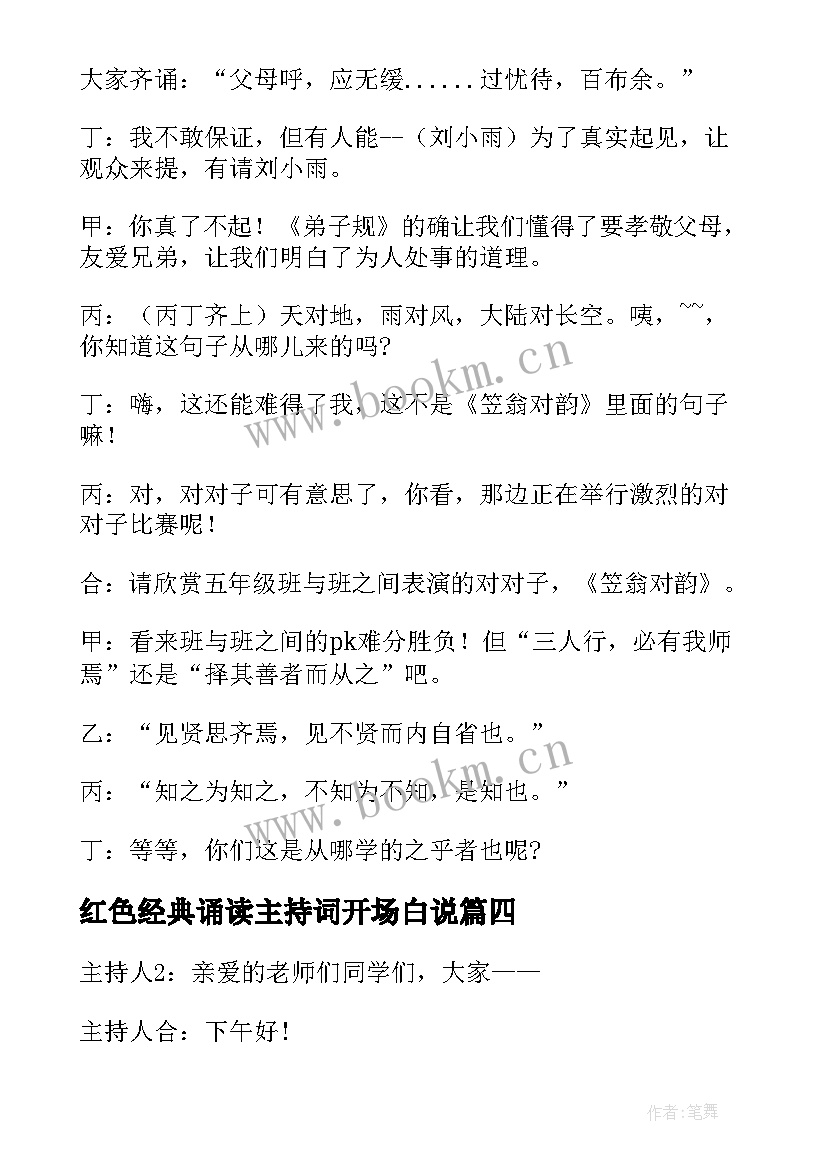 大家齐诵：“父母呼，应无缓......过忧待，百布余。”

丁：我不敢保证，但有人能--（刘小雨）为了真实起见，让观众来提，有请刘小雨。

甲：你真了不起！《弟子规》的确让我们懂得了要孝敬父母，友爱兄弟，让我们明白了为人处事的道理。

丙：（丙丁齐上）天对地，雨对风，大陆对长空。咦，~~，你知道这句子从哪儿来的吗?

丁：嗨，这还能难得了我，这不是《笠翁对韵》里面的句子嘛！

丙：对，对对子可有意思了，你看，那边正在举行激烈的对对子比赛呢！

合：请欣赏五年级班与班之间表演的对对子，《笠翁对韵》。

甲：看来班与班之间的pk难分胜负！但“三人行，必有我师焉”还是“择其善者而从之”吧。

乙：“见贤思齐焉，见不贤而内自省也。”

丙：“知之为知之，不知为不知，是知也。”

丁：等等，你们这是从哪学的之乎者也呢?

红色经典诵读主持词开场白说篇四

主持人2：亲爱的老师们同学们，大家——

主持人合：下午好！

www.bookm.cn

www.bookm.cn

作者:笔舞